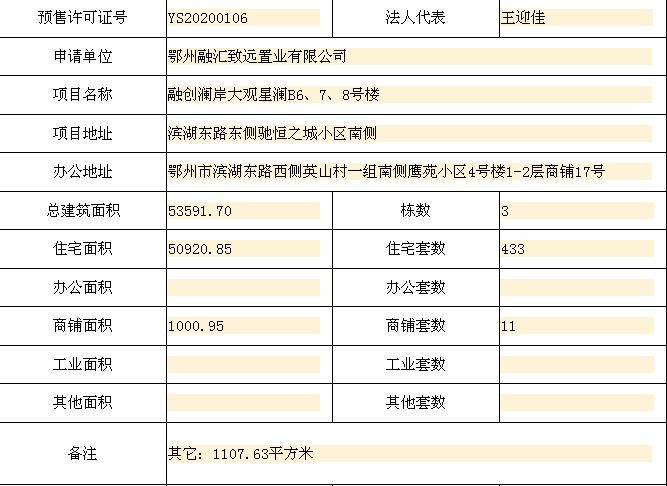 | 预售许可证号 | YS20200106 | 法人代表 | 王迎佳 |
|---|---|---|---|
| 申请单位 | 鄂州融汇致远置业有限公司 | | |
| 项目名称 | 融创澜岸大观星澜B6、7、8号楼 | | |
| 项目地址 | 滨湖东路东侧驰恒之城小区南侧 | | |
| 办公地址 | 鄂州市滨湖东路西侧英山村一组南侧鹰苑小区4号楼1-2层商铺17号 | | |
| 总建筑面积 | 53591.70 | 栋数 | 3 |
| 住宅面积 | 50920.85 | 住宅套数 | 433 |
| 办公面积 | | 办公套数 | |
| 商铺面积 | 1000.95 | 商铺套数 | 11 |
| 工业面积 | | 工业套数 | |
| 其他面积 | | 其他套数 | |
| 备注 | 其它：1107.63平方米 | | |